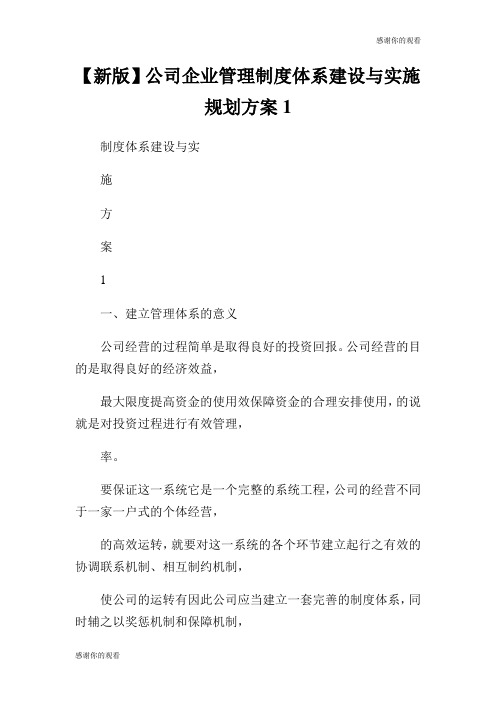 感谢你的观看

【新版】公司企业管理制度体系建设与实施规划方案 1

制度体系建设与实

施

方

案

1

一、建立管理体系的意义

公司经营的过程简单是取得良好的投资回报。公司经营的目的是取得良好的经济效益，

最大限度提高资金的使用效保障资金的合理安排使用，的说就是对投资过程进行有效管理，

率。

要保证这一系统它是一个完整的系统工程，公司的经营不同于一家一户式的个体经营，

的高效运转，就要对这一系统的各个环节建立起行之有效的协调联系机制、相互制约机制，

使公司的运转有因此公司应当建立一套完善的制度体系，同时辅之以奖惩机制和保障机制，

感谢你的观看